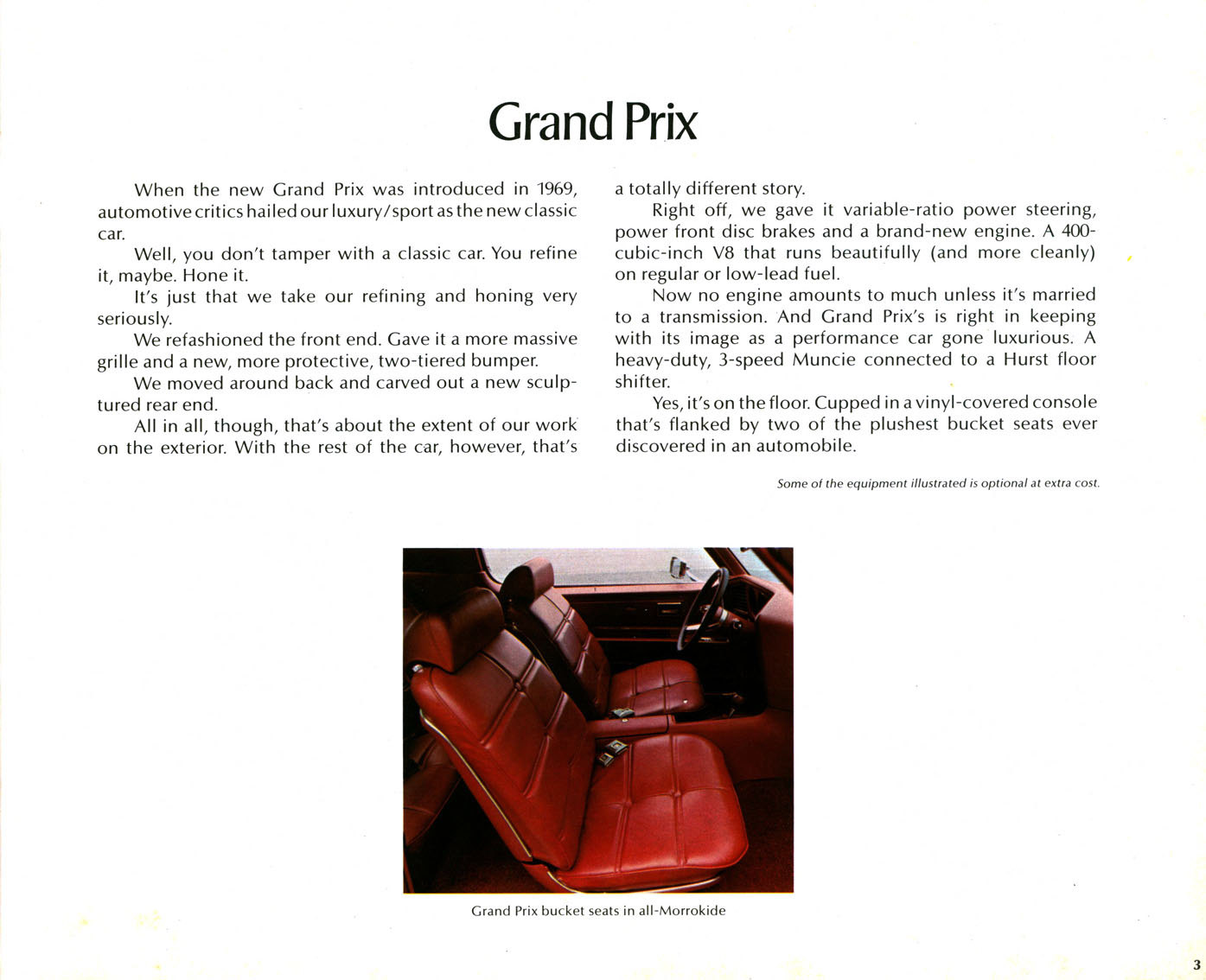 Grand Prix

When the new Grand Prix was introduced in 1969, automotive critics hailed our luxury/sport as the new classic car.

Well, you don't tamper with a classic car. You refine it, maybe. Hone it.

It's just that we take our refining and honing very seriously.

We refashioned the front end. Gave it a more massive grille and a new, more protective, two-tiered bumper.

We moved around back and carved out a new sculptured rear end.

All in all, though, that's about the extent of our work on the exterior. With the rest of the car, however, that's a totally different story.

Right off, we gave it variable-ratio power steering, power front disc brakes and a brand-new engine. A 400-cubic-inch V8 that runs beautifully (and more cleanly) on regular or low-lead fuel.

Now no engine amounts to much unless it's married to a transmission. And Grand Prix's is right in keeping with its image as a performance car gone luxurious. A heavy-duty, 3-speed Muncie connected to a Hurst floor shifter.

Yes, it's on the floor. Cupped in a vinyl-covered console that's flanked by two of the plushest bucket seats ever discovered in an automobile.

Some of the equipment illustrated is optional at extra cost.

Grand Prix bucket seats in all-Morrokide

3